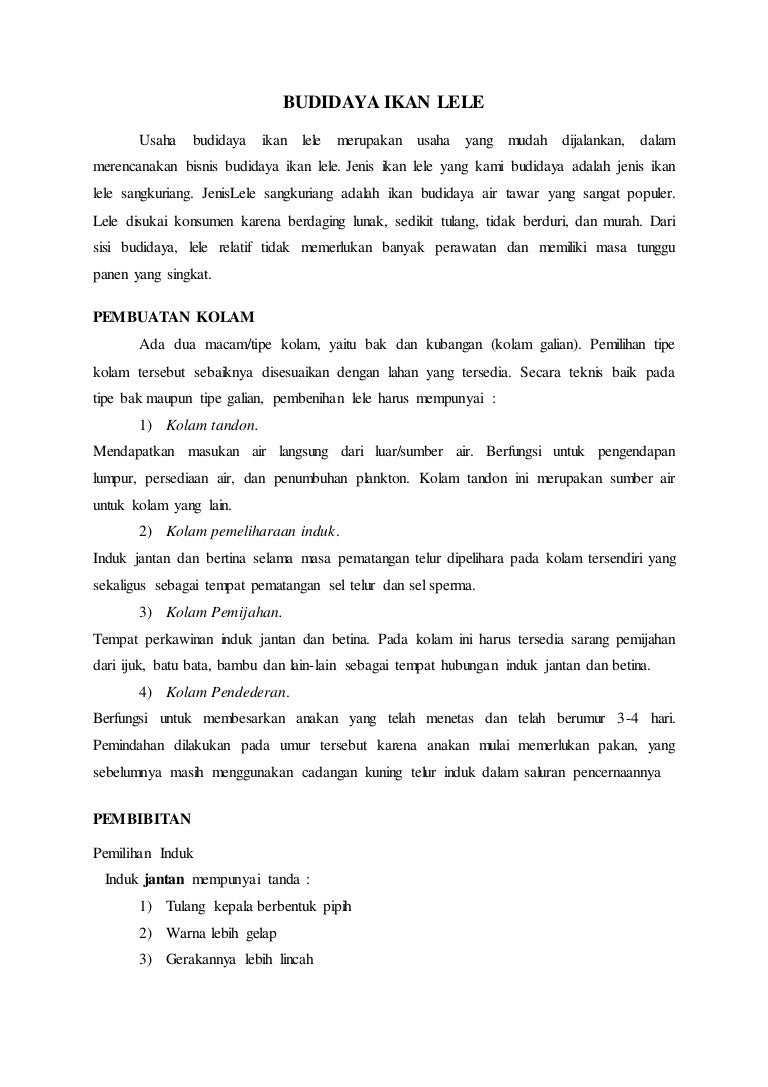 BUDIDAYA IKAN LELE

Usaha budidaya ikan lele merupakan usaha yang mudah dijalankan, dalam merencanakan bisnis budidaya ikan lele. Jenis ikan lele yang kami budidaya adalah jenis ikan lele sangkuriang. JenisLele sangkuriang adalah ikan budidaya air tawar yang sangat populer. Lele disukai konsumen karena berdaging lunak, sedikit tulang, tidak berduri, dan murah. Dari sisi budidaya, lele relatif tidak memerlukan banyak perawatan dan memiliki masa tunggu panen yang singkat.

PEMBUATAN KOLAM

Ada dua macam/tipe kolam, yaitu bak dan kubangan (kolam galian). Pemilihan tipe kolam tersebut sebaiknya disesuaikan dengan lahan yang tersedia. Secara teknis baik pada tipe bak maupun tipe galian, pembenihan lele harus mempunyai :

1) Kolam tandon.

Mendapatkan masukan air langsung dari luar/sumber air. Berfungsi untuk pengendapan lumpur, persediaan air, dan penumbuhan plankton. Kolam tandon ini merupakan sumber air untuk kolam yang lain.

2) Kolam pemeliharaan induk.

Induk jantan dan bertina selama masa pematangan telur dipelihara pada kolam tersendiri yang sekaligus sebagai tempat pematangan sel telur dan sel sperma.

3) Kolam Pemijahan.

Tempat perkawinan induk jantan dan betina. Pada kolam ini harus tersedia sarang pemijahan dari ijuk, batu bata, bambu dan lain-lain sebagai tempat hubungan induk jantan dan betina.

4) Kolam Pendederan.

Berfungsi untuk membesarkan anakan yang telah menetas dan telah berumur 3-4 hari. Pemindahan dilakukan pada umur tersebut karena anakan mulai memerlukan pakan, yang sebelumnya masih menggunakan cadangan kuning telur induk dalam saluran pencernaannya

PEMBIBITAN

Pemilihan Induk

Induk jantan mempunyai tanda :

1) Tulang kepala berbentuk pipih
2) Warna lebih gelap
3) Gerakannya lebih lincah